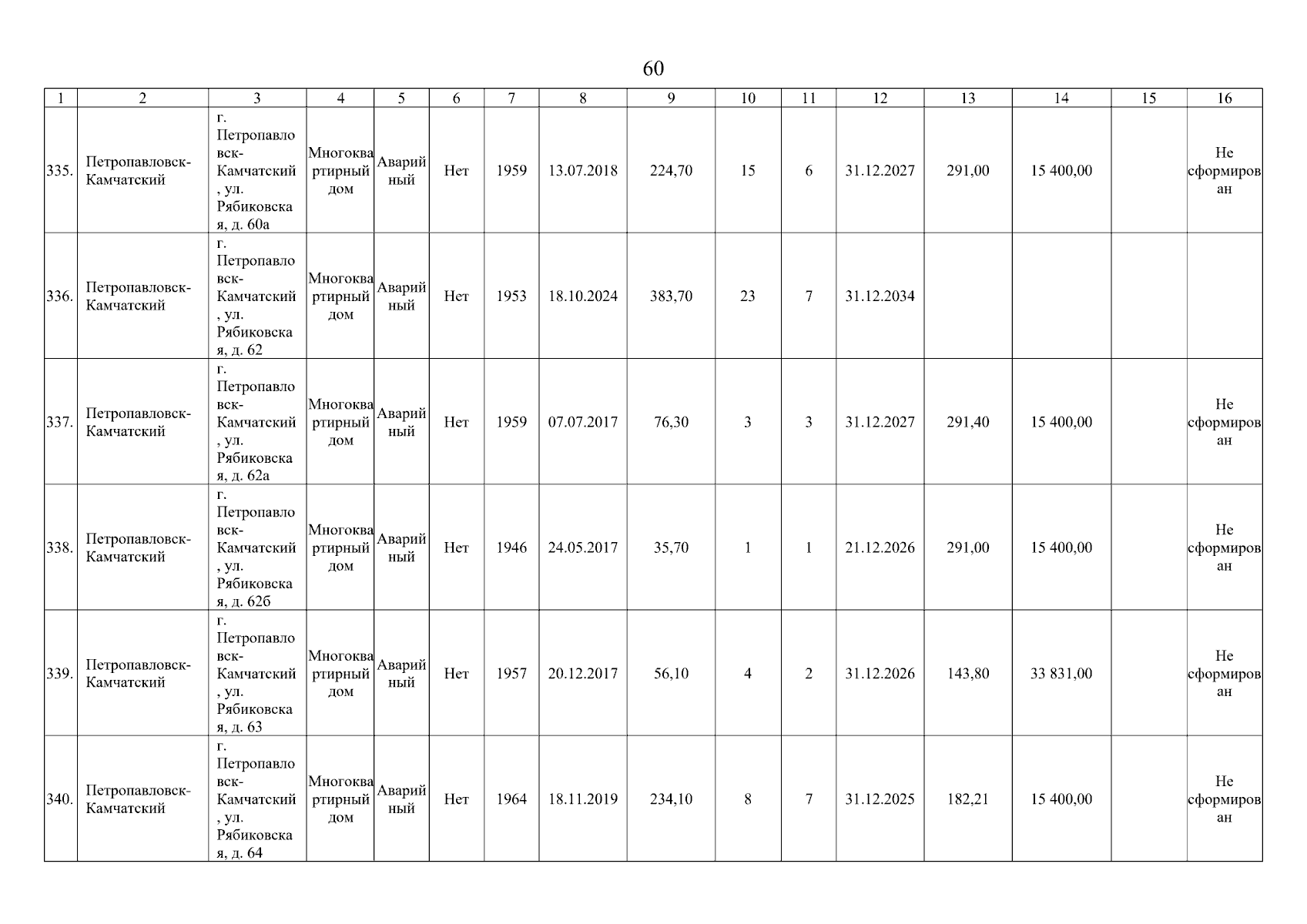 60

| 1 | 2 | 3 | 4 | 5 | 6 | 7 | 8 | 9 | 10 | 11 | 12 | 13 | 14 | 15 | 16 |
|---|---|---|---|---|---|---|---|---|---|---|---|---|---|---|---|
| 335. | Петропавловск-Камчатский | г. Петропавловск-Камчатский, ул. Рябиковская, д. 60а | Многоквартирный дом | Аварийный | Нет | 1959 | 13.07.2018 | 224,70 | 15 | 6 | 31.12.2027 | 291,00 | 15 400,00 | | Не сформирован |
| 336. | Петропавловск-Камчатский | г. Петропавловск-Камчатский, ул. Рябиковская, д. 62 | Многоквартирный дом | Аварийный | Нет | 1953 | 18.10.2024 | 383,70 | 23 | 7 | 31.12.2034 | | | | |
| 337. | Петропавловск-Камчатский | г. Петропавловск-Камчатский, ул. Рябиковская, д. 62а | Многоквартирный дом | Аварийный | Нет | 1959 | 07.07.2017 | 76,30 | 3 | 3 | 31.12.2027 | 291,40 | 15 400,00 | | Не сформирован |
| 338. | Петропавловск-Камчатский | г. Петропавловск-Камчатский, ул. Рябиковская, д. 62б | Многоквартирный дом | Аварийный | Нет | 1946 | 24.05.2017 | 35,70 | 1 | 1 | 21.12.2026 | 291,00 | 15 400,00 | | Не сформирован |
| 339. | Петропавловск-Камчатский | г. Петропавловск-Камчатский, ул. Рябиковская, д. 63 | Многоквартирный дом | Аварийный | Нет | 1957 | 20.12.2017 | 56,10 | 4 | 2 | 31.12.2026 | 143,80 | 33 831,00 | | Не сформирован |
| 340. | Петропавловск-Камчатский | г. Петропавловск-Камчатский, ул. Рябиковская, д. 64 | Многоквартирный дом | Аварийный | Нет | 1964 | 18.11.2019 | 234,10 | 8 | 7 | 31.12.2025 | 182,21 | 15 400,00 | | Не сформирован |